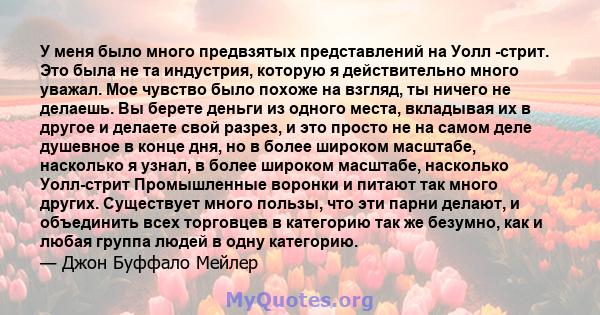 У меня было много предвзятых представлений на Уолл -стрит. Это была не та индустрия, которую я действительно много уважал. Мое чувство было похоже на взгляд, ты ничего не делаешь. Вы берете деньги из одного места, вкладывая их в другое и делаете свой разрез, и это просто не на самом деле душевное в конце дня, но в более широком масштабе, насколько я узнал, в более широком масштабе, насколько Уолл-стрит Промышленные воронки и питают так много других. Существует много пользы, что эти парни делают, и объединить всех торговцев в категорию так же безумно, как и любая группа людей в одну категорию.
— Джон Буффало Мейлер
MyQuotes.org